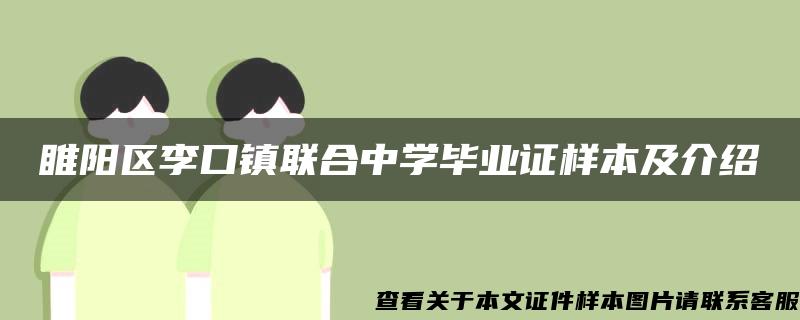 睢阳区李口镇联合中学毕业证样本及介绍

查看关于本文证件样本图片请联系客服